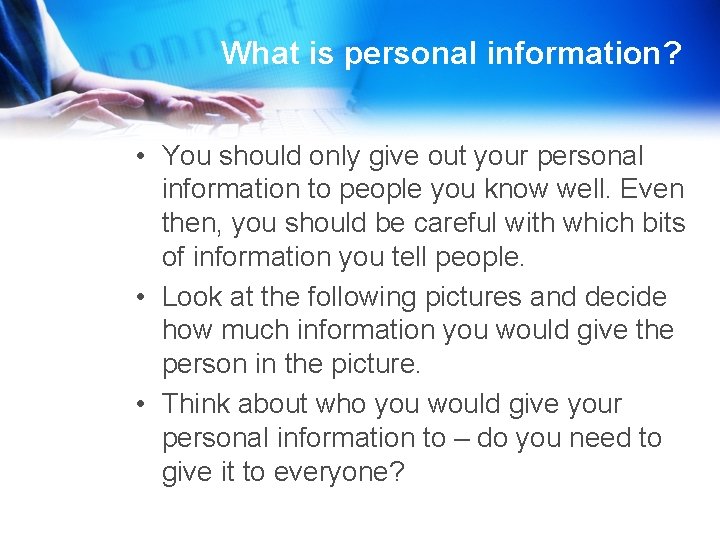 connect

What is personal information?

• You should only give out your personal information to people you know well. Even then, you should be careful with which bits of information you tell people.

• Look at the following pictures and decide how much information you would give the person in the picture.

• Think about who you would give your personal information to – do you need to give it to everyone?